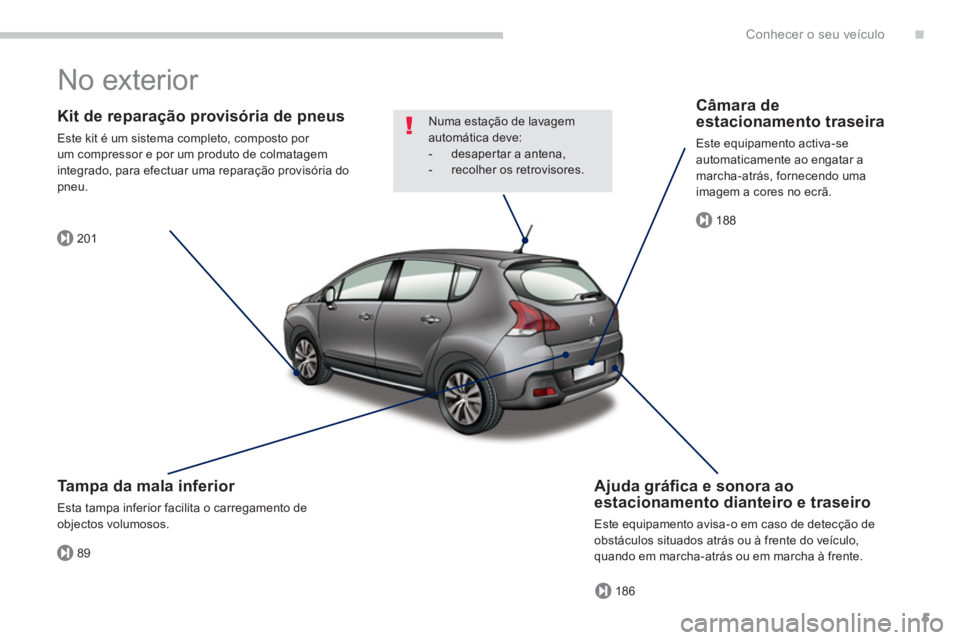 Conhecer o seu veículo

No exterior

Kit de reparação provisória de pneus

Este kit é um sistema completo, composto por um compressor e por um produto de colmatagem integrado, para efectuar uma reparação provisória do pneu.

201

Numa estação de lavagem automática deve:
- desapertar a antena,
- recolher os retrovisores.

Câmara de estacionamento traseira

Este equipamento activa-se automaticamente ao engatar a marcha-atrás, fornecendo uma imagem a cores no ecrã.

188

Tampa da mala inferior

Esta tampa inferior facilita o carregamento de objectos volumosos.

89

Ajuda gráfica e sonora ao estacionamento dianteiro e traseiro

Este equipamento avisa-o em caso de detecção de obstáculos situados atrás ou à frente do veículo, quando em marcha-atrás ou em marcha à frente.

186

carmanualsonline.info